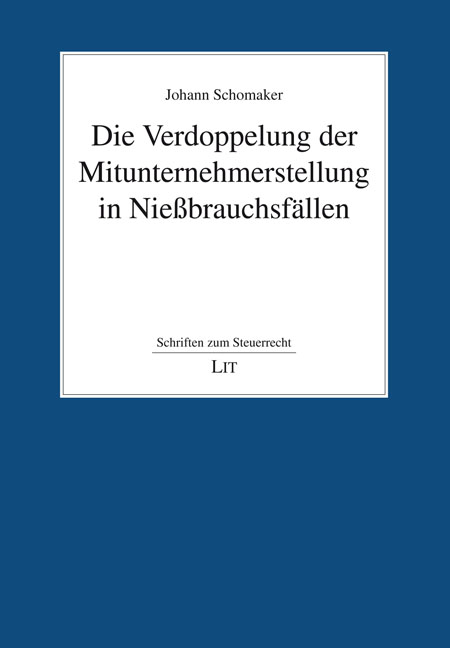 Johann Schomaker

Die Verdoppelung der Mitunternehmerstellung in Nießbrauchsfällen

Schriften zum Steuerrecht

LIT